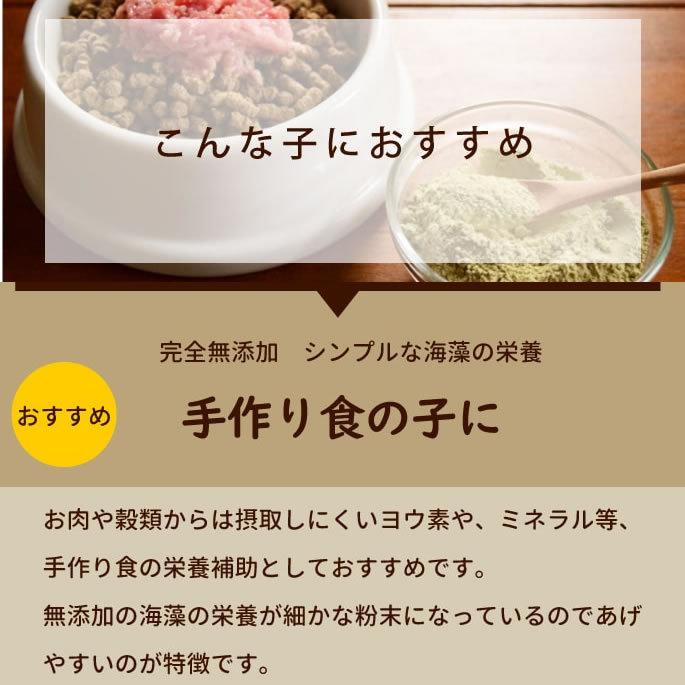 こんな子におすすめ

完全無添加　シンプルな海藻の栄養

おすすめ

手作り食の子に

お肉や穀類からは摂取しにくいヨウ素や、ミネラル等、手作り食の栄養補助としておすすめです。
無添加の海藻の栄養が細かな粉末になっているのであげやすいのが特徴です。